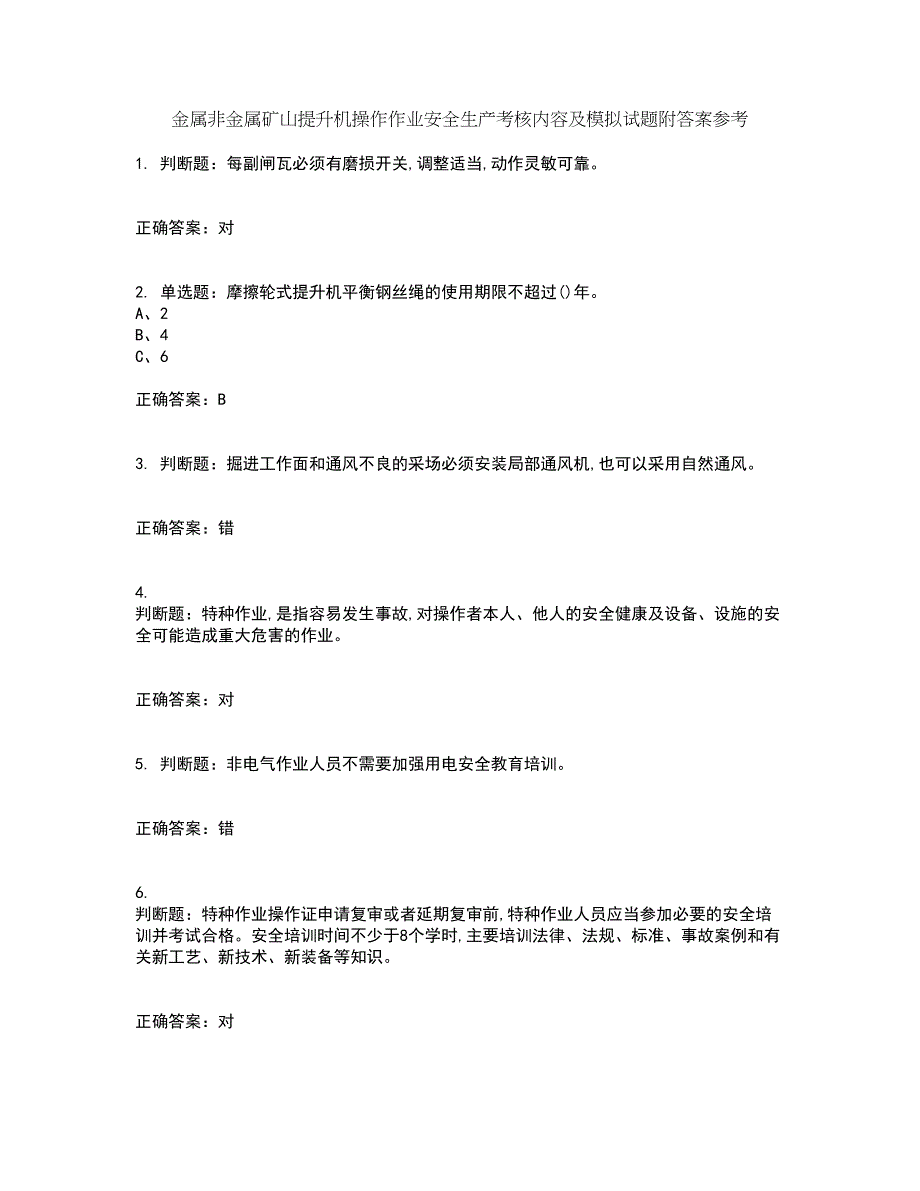 金属非金属矿山提升机操作作业安全生产考核内容及模拟试题附答案参考

1. 判断题：每副闸瓦必须有磨损开关,调整适当,动作灵敏可靠。

正确答案：对

2. 单选题：摩擦轮式提升机平衡钢丝绳的使用期限不超过()年。
A、2
B、4
C、6

正确答案：B

3. 判断题：掘进工作面和通风不良的采场必须安装局部通风机,也可以采用自然通风。

正确答案：错

4.
判断题：特种作业,是指容易发生事故,对操作者本人、他人的安全健康及设备、设施的安全可能造成重大危害的作业。

正确答案：对

5. 判断题：非电气作业人员不需要加强用电安全教育培训。

正确答案：错

6.
判断题：特种作业操作证申请复审或者延期复审前,特种作业人员应当参加必要的安全培训并考试合格。安全培训时间不少于8个学时,主要培训法律、法规、标准、事故案例和有关新工艺、新技术、新装备等知识。

正确答案：对